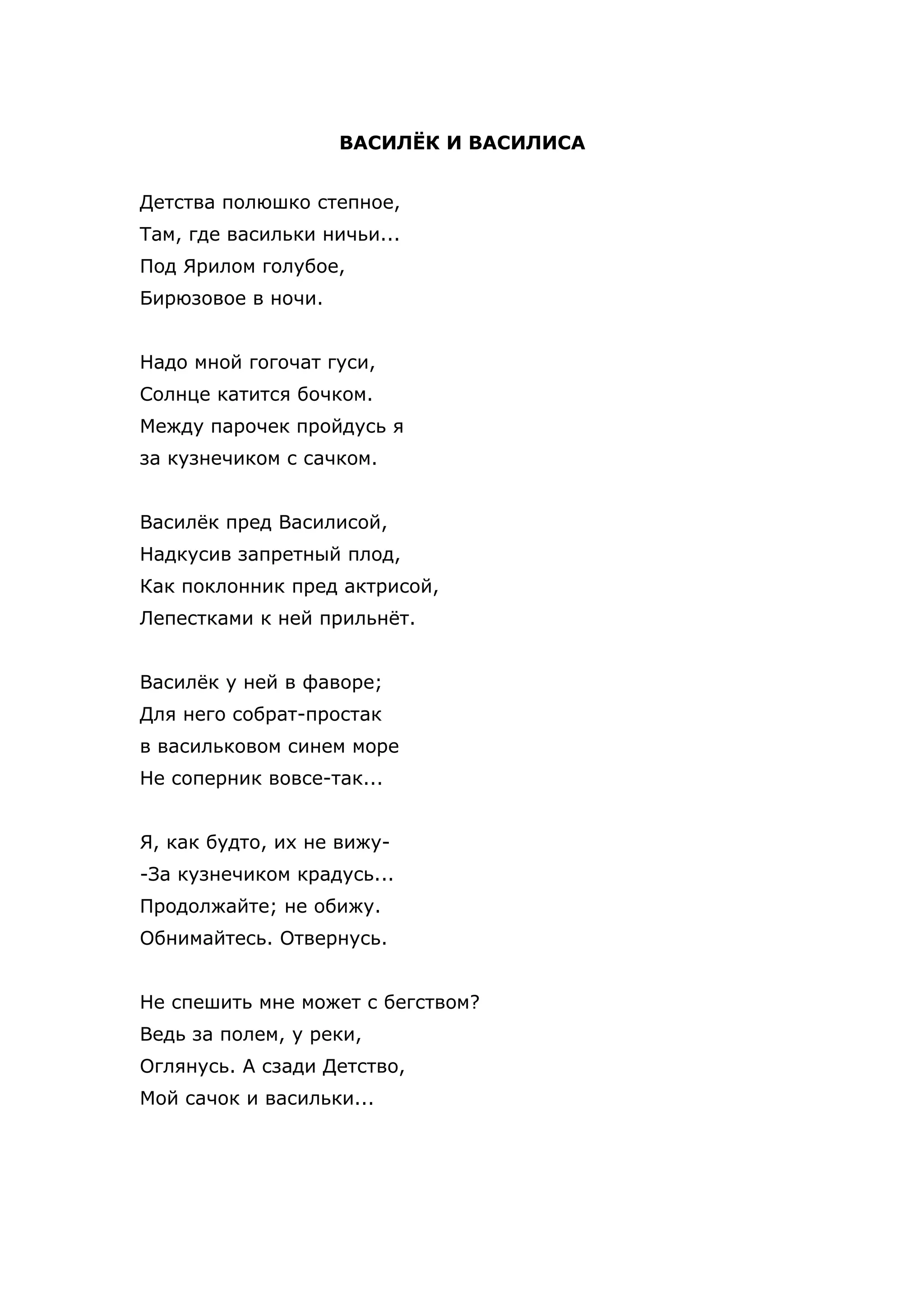 ВАСИЛЁК И ВАСИЛИСА

Детства полюшко степное,
Там, где васильки ничьи...
Под Ярилом голубое,
Бирюзовое в ночи.

Надо мной гогочат гуси,
Солнце катится бочком.
Между парочек пройдусь я
за кузнечиком с сачком.

Василёк пред Василисой,
Надкусив запретный плод,
Как поклонник пред актрисой,
Лепестками к ней прильнёт.

Василёк у ней в фаворе;
Для него собрат-простак
в васильковом синем море
Не соперник вовсе-так...

Я, как будто, их не вижу-
-За кузнечиком крадусь...
Продолжайте; не обижу.
Обнимайтесь. Отвернусь.

Не спешить мне может с бегством?
Ведь за полем, у реки,
Оглянусь. А сзади Детство,
Мой сачок и васильки...